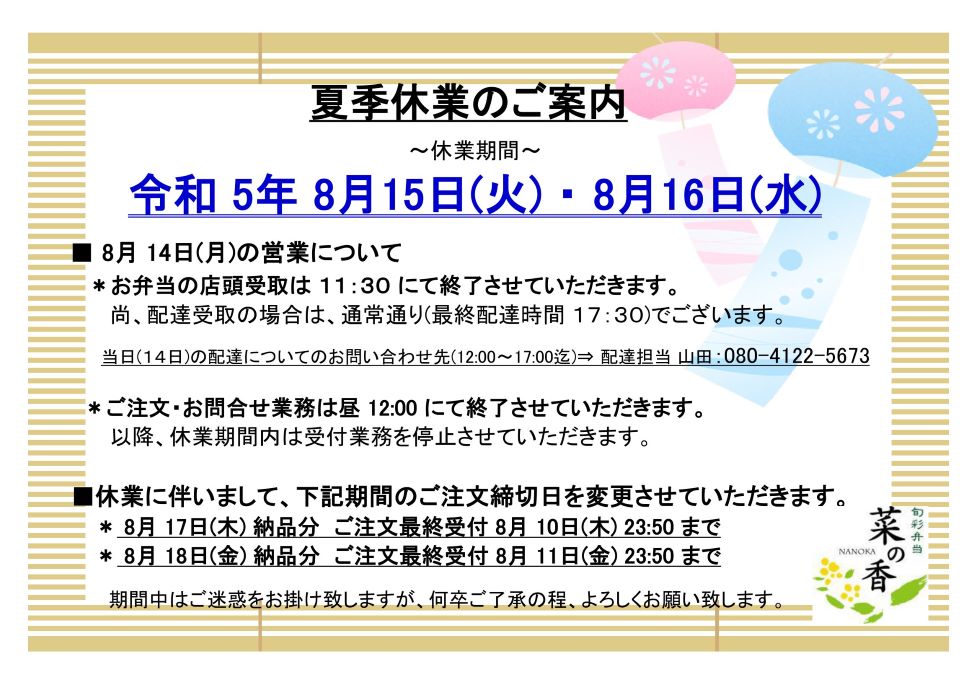 夏季休業のご案内

～休業期間～

令和 5年 8月15日(火)・8月16日(水)

■ 8月 14日(月)の営業について

＊お弁当の店頭受取は 11：30 にて終了させていただきます。
尚、配達受取の場合は、通常通り(最終配達時間 17：30)でございます。

当日(14日)の配達についてのお問い合わせ先(12:00～17:00迄)⇒ 配達担当 山田：080-4122-5673

＊ご注文・お問合せ業務は昼 12:00 にて終了させていただきます。
以降、休業期間内は受付業務を停止させていただきます。

■休業に伴いまして、下記期間のご注文締切日を変更させていただきます。

＊ 8月 17日(木) 納品分 ご注文最終受付 8月 10日(木) 23:50 まで

＊ 8月 18日(金) 納品分 ご注文最終受付 8月 11日(金) 23:50 まで

期間中はご迷惑をお掛け致しますが、何卒ご了承の程、よろしくお願い致します。

旬彩弁当
菜の香
NANOKA